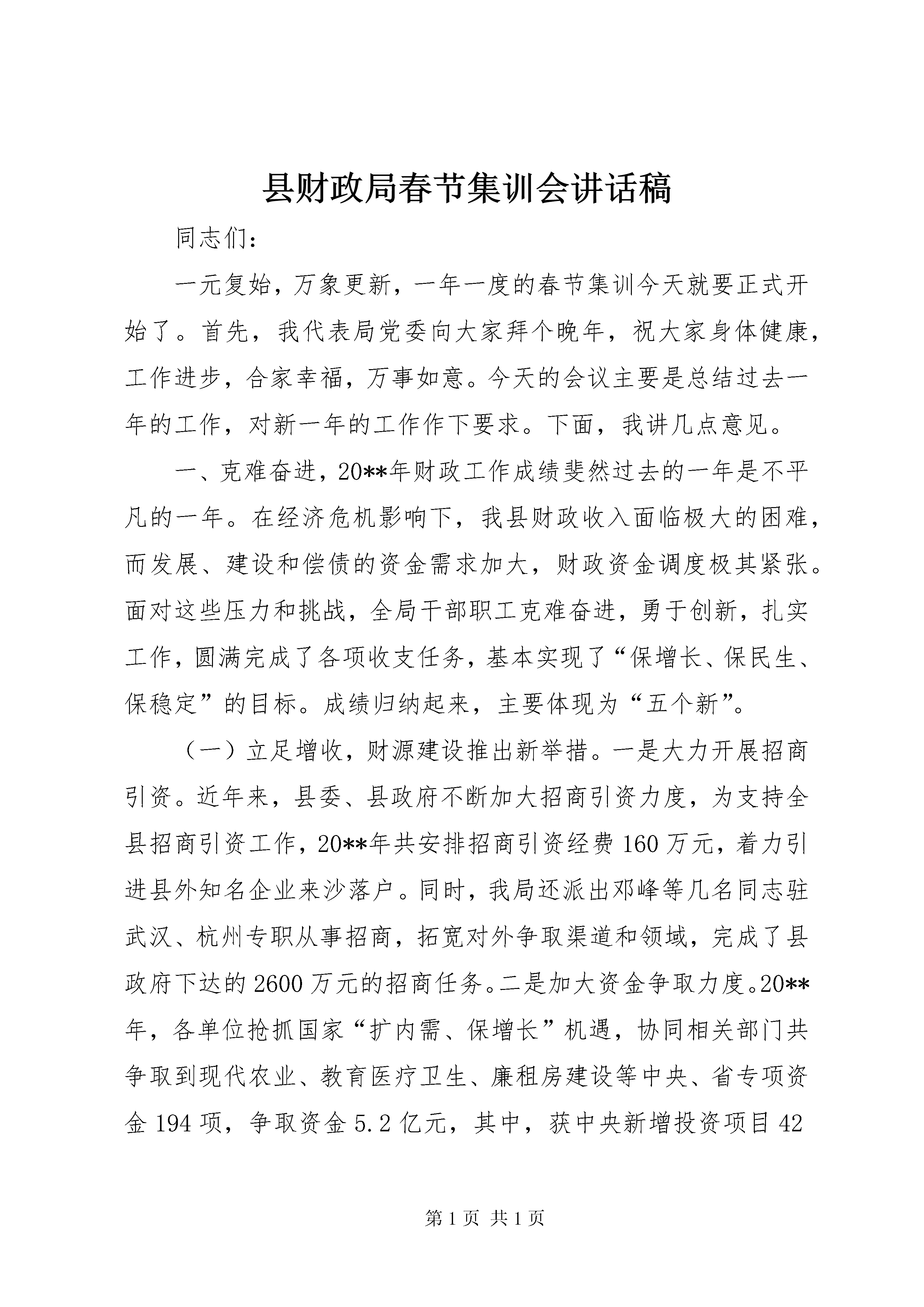 县财政局春节集训会讲话稿

同志们：

一元复始，万象更新，一年一度的春节集训今天就要正式开始了。首先，我代表局党委向大家拜个晚年，祝大家身体健康，工作进步，合家幸福，万事如意。今天的会议主要是总结过去一年的工作，对新一年的工作作下要求。下面，我讲几点意见。

一、克难奋进，20**年财政工作成绩斐然过去的一年是不平凡的一年。在经济危机影响下，我县财政收入面临极大的困难，而发展、建设和偿债的资金需求加大，财政资金调度极其紧张。面对这些压力和挑战，全局干部职工克难奋进，勇于创新，扎实工作，圆满完成了各项收支任务，基本实现了“保增长、保民生、保稳定”的目标。成绩归纳起来，主要体现为“五个新”。

（一）立足增收，财源建设推出新举措。一是大力开展招商引资。近年来，县委、县政府不断加大招商引资力度，为支持全县招商引资工作，20**年共安排招商引资经费160万元，着力引进县外知名企业来沙落户。同时，我局还派出邓峰等几名同志驻武汉、杭州专职从事招商，拓宽对外争取渠道和领域，完成了县政府下达的2600万元的招商任务。二是加大资金争取力度。20**年，各单位抢抓国家“扩内需、保增长”机遇，协同相关部门共争取到现代农业、教育医疗卫生、廉租房建设等中央、省专项资金194项，争取资金5.2亿元，其中，获中央新增投资项目42

第1页 共1页